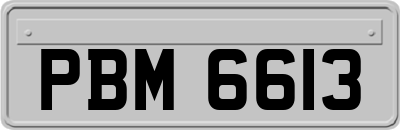 PBM 6613